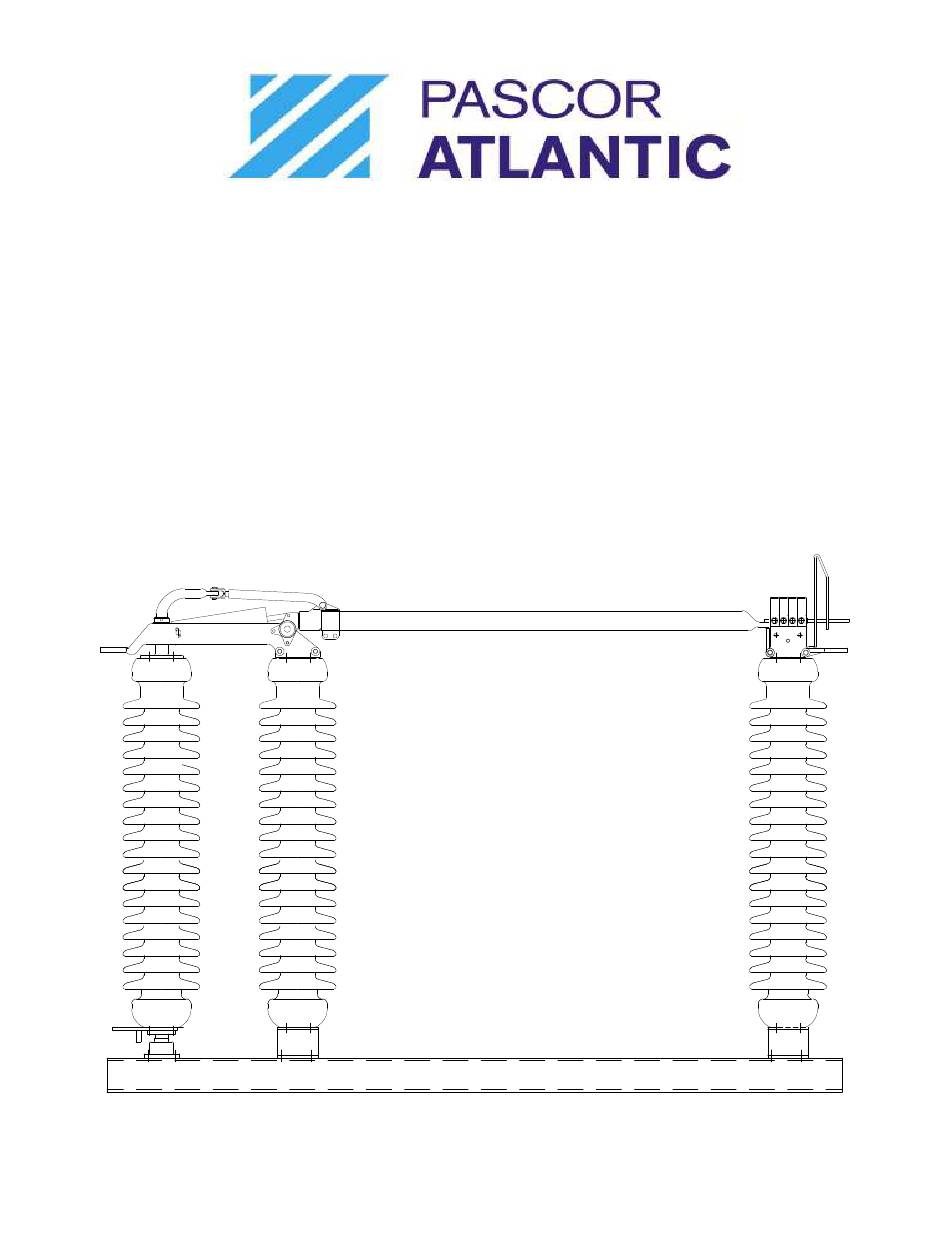 PASCOR
ATLANTIC